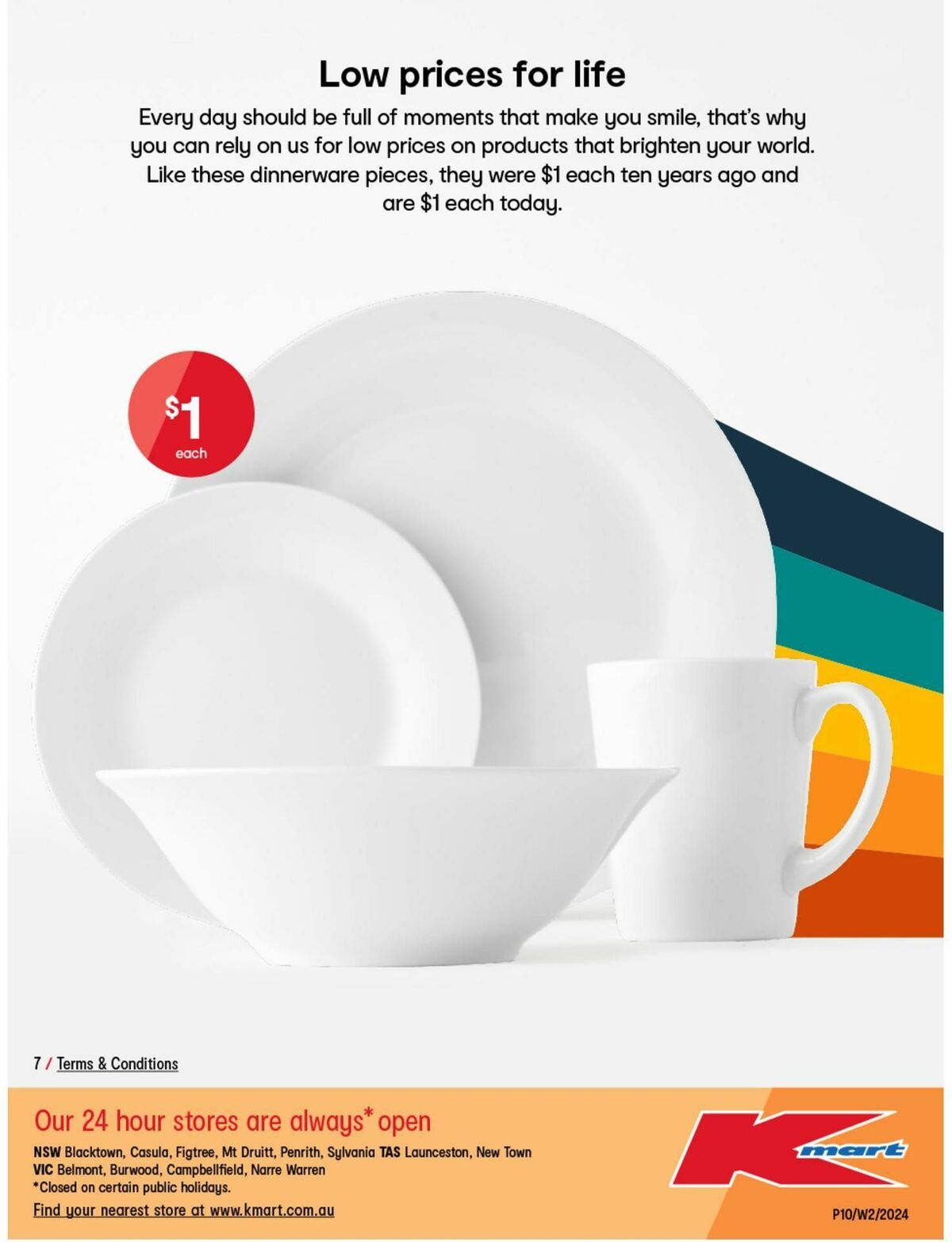 Low prices for life

Every day should be full of moments that make you smile, that's why you can rely on us for low prices on products that brighten your world. Like these dinnerware pieces, they were $1 each ten years ago and are $1 each today.

$1
each

7 / Terms & Conditions

Our 24 hour stores are always* open

NSW Blacktown, Casula, Figtree, Mt Druitt, Penrith, Sylvania TAS Launceston, New Town
VIC Belmont, Burwood, Campbellfield, Narre Warren
*Closed on certain public holidays.

Find your nearest store at www.kmart.com.au

Kmart

P10/W2/2024